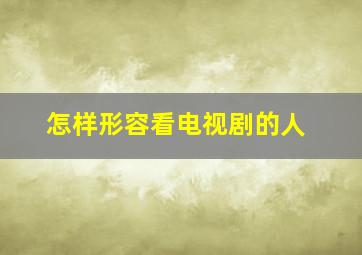 怎样形容看电视剧的人